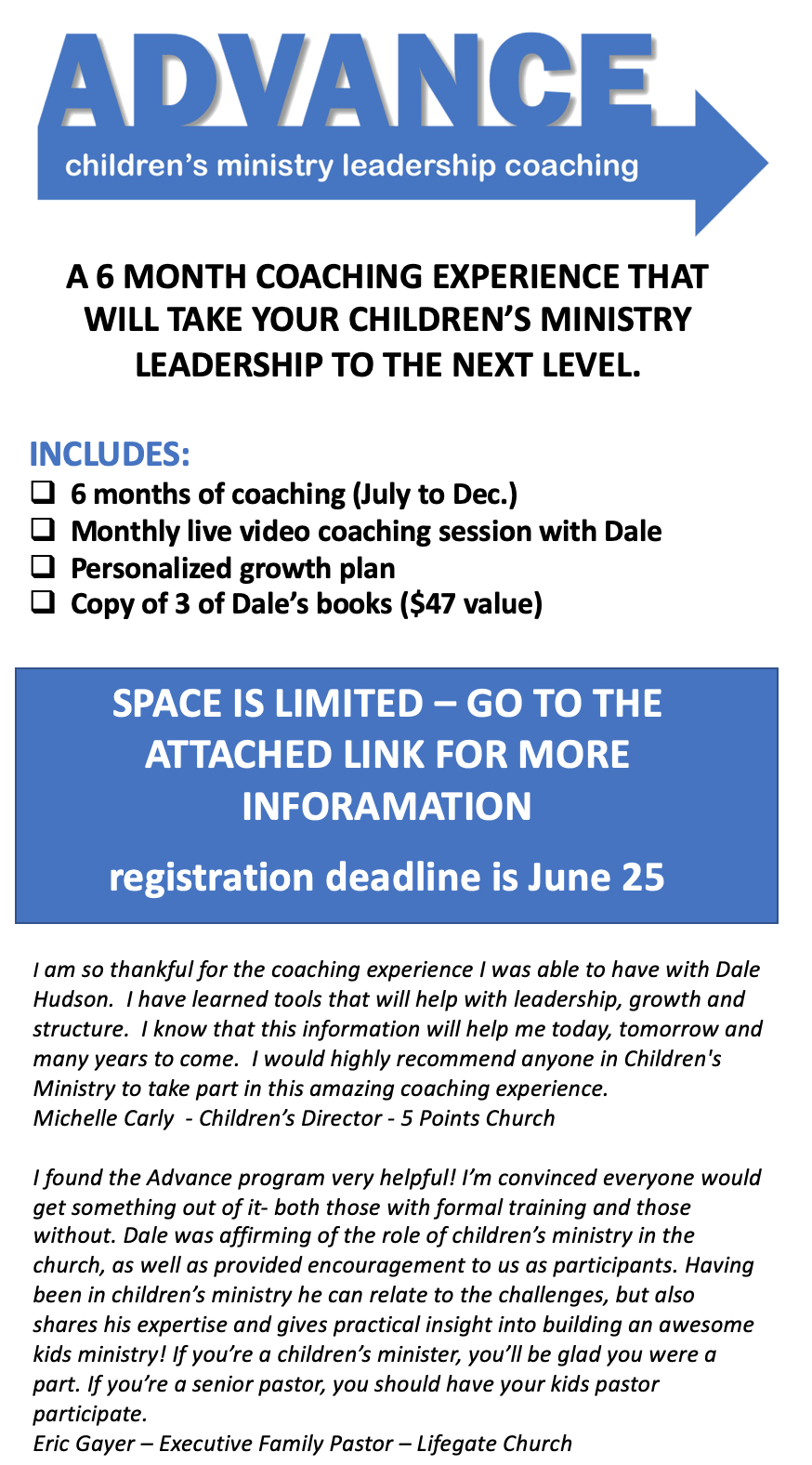 ADVANCE
children's ministry leadership coaching

A 6 MONTH COACHING EXPERIENCE THAT WILL TAKE YOUR CHILDREN'S MINISTRY LEADERSHIP TO THE NEXT LEVEL.

INCLUDES:
☐ 6 months of coaching (July to Dec.)
☐ Monthly live video coaching session with Dale
☐ Personalized growth plan
☐ Copy of 3 of Dale's books ($47 value)

SPACE IS LIMITED – GO TO THE ATTACHED LINK FOR MORE INFORAMATION

registration deadline is June 25

I am so thankful for the coaching experience I was able to have with Dale Hudson. I have learned tools that will help with leadership, growth and structure. I know that this information will help me today, tomorrow and many years to come. I would highly recommend anyone in Children's Ministry to take part in this amazing coaching experience.
Michelle Carly - Children's Director - 5 Points Church

I found the Advance program very helpful! I'm convinced everyone would get something out of it- both those with formal training and those without. Dale was affirming of the role of children's ministry in the church, as well as provided encouragement to us as participants. Having been in children's ministry he can relate to the challenges, but also shares his expertise and gives practical insight into building an awesome kids ministry! If you're a children's minister, you'll be glad you were a part. If you're a senior pastor, you should have your kids pastor participate.
Eric Gayer – Executive Family Pastor – Lifegate Church